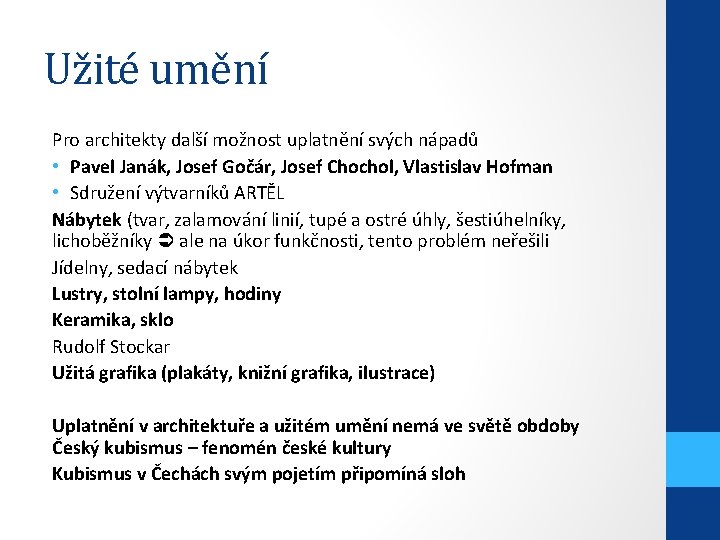 Užité umění

Pro architekty další možnost uplatnění svých nápadů
• Pavel Janák, Josef Gočár, Josef Chochol, Vlastislav Hofman
• Sdružení výtvarníků ARTĚL

Nábytek (tvar, zalamování linií, tupé a ostré úhly, šestiúhelníky, lichoběžníky ➲ ale na úkor funkčnosti, tento problém neřešili
Jídelny, sedací nábytek
Lustry, stolní lampy, hodiny
Keramika, sklo
Rudolf Stockar
Užitá grafika (plakáty, knižní grafika, ilustrace)

Uplatnění v architektuře a užitém umění nemá ve světě obdoby
Český kubismus – fenomén české kultury
Kubismus v Čechách svým pojetím připomíná sloh